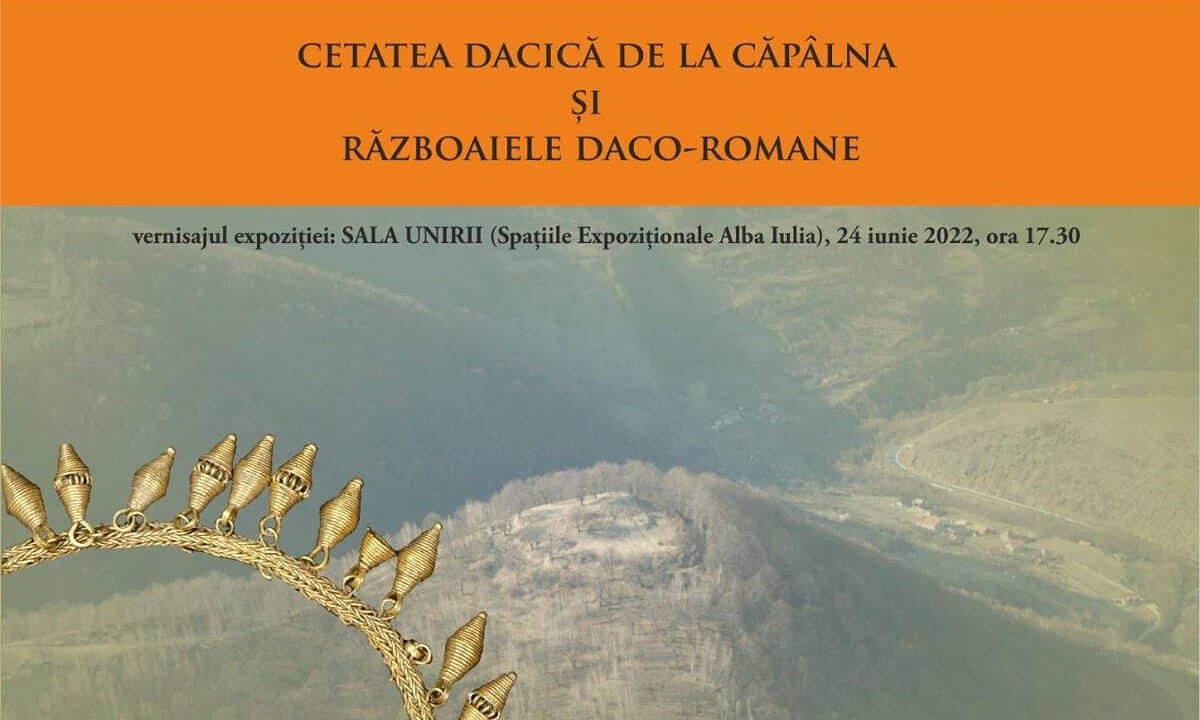 CETATEA DACICĂ DE LA CĂPÂLNA
ȘI
RĂZBOAIELE DACO-ROMANE

vernisajul expoziției: SALA UNIRII (Spațiile Expoziționale Alba Iulia), 24 iunie 2022, ora 17.30